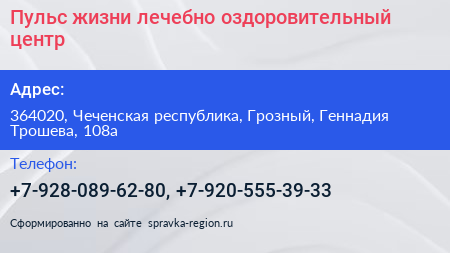 Пульс жизни лечебно оздоровительный центр

Адрес:

364020, Чеченская республика, Грозный, Геннадия Трошева, 108а

Телефон:

+7-928-089-62-80, +7-920-555-39-33

Сформированно на сайте spravka-region.ru